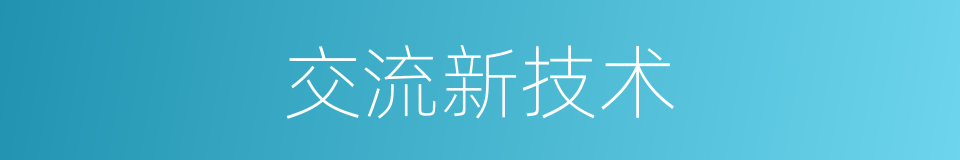 交流新技术